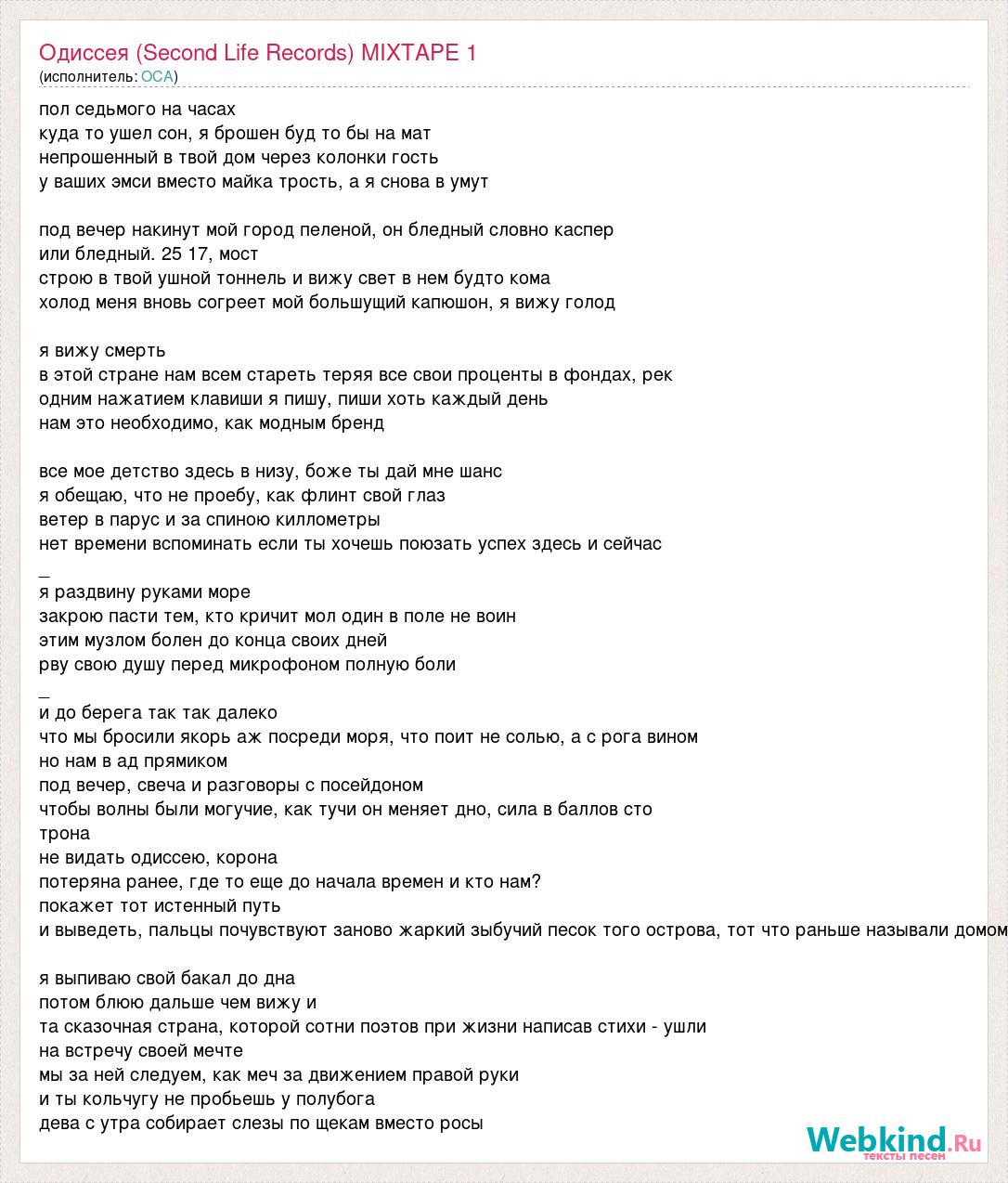 Одиссея (Second Life Records) MIXTAPE 1
(исполнитель: ОСА)

пол седьмого на часах
куда то ушел сон, я брошен буд то бы на мат
непрошенный в твой дом через колонки гость
у ваших эмси вместо майка трость, а я снова в умут

под вечер накинут мой город пеленой, он бледный словно каспер
или бледный. 25 17, мост
строю в твой ушной тоннель и вижу свет в нем будто кома
холод меня вновь согреет мой большущий капюшон, я вижу голод

я вижу смерть
в этой стране нам всем стареть теряя все свои проценты в фондах, рек
одним нажатием клавиши я пишу, пиши хоть каждый день
нам это необходимо, как модным бренд

все мое детство здесь в низу, боже ты дай мне шанс
я обещаю, что не проебу, как флинт свой глаз
ветер в парус и за спиною киллометры
нет времени вспоминать если ты хочешь поюзать успех здесь и сейчас
_
я раздвину руками море
закрою пасти тем, кто кричит мол один в поле не воин
этим музлом болен до конца своих дней
рву свою душу перед микрофоном полную боли
_
и до берега так так далеко
что мы бросили якорь аж посреди моря, что поит не солью, а с рога вином
но нам в ад прямиком
под вечер, свеча и разговоры с посейдоном
чтобы волны были могучие, как тучи он меняет дно, сила в баллов сто
трона
не видать одиссею, корона
потеряна ранее, где то еще до начала времен и кто нам?
покажет тот истенный путь
и выведеть, пальцы почувствуют заново жаркий зыбучий песок того острова, тот что раньше называли домом

я выпиваю свой бакал до дна
потом блюю дальше чем вижу и
та сказочная страна, которой сотни поэтов при жизни написав стихи - ушли
на встречу своей мечте
мы за ней следуем, как меч за движением правой руки
и ты кольчугу не пробьешь у полубога
дева с утра собирает слезы по щекам вместо росы

Webkind.Ru
тексты песен